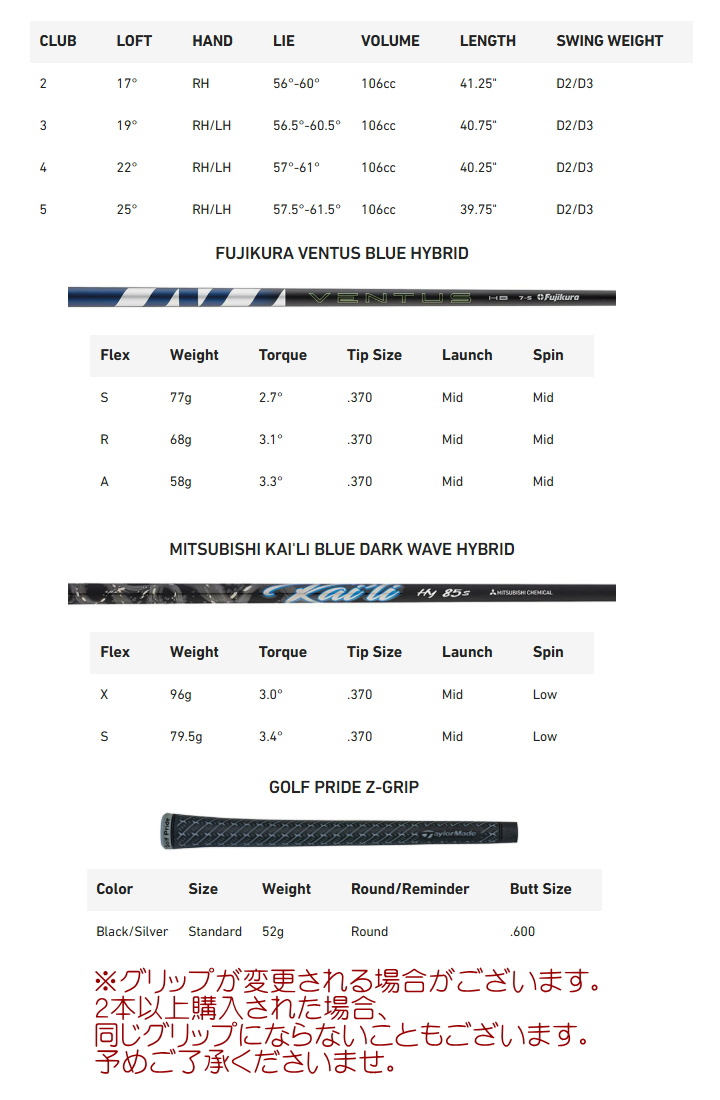 | CLUB | LOFT | HAND | LIE | VOLUME | LENGTH | SWING WEIGHT |
|---|---|---|---|---|---|---|
| 2 | 17° | RH | 56°-60° | 106cc | 41.25" | D2/D3 |
| 3 | 19° | RH/LH | 56.5°-60.5° | 106cc | 40.75" | D2/D3 |
| 4 | 22° | RH/LH | 57°-61° | 106cc | 40.25" | D2/D3 |
| 5 | 25° | RH/LH | 57.5°-61.5° | 106cc | 39.75" | D2/D3 |

FUJIKURA VENTUS BLUE HYBRID

VENTUS HB 7-S Fujikura

| Flex | Weight | Torque | Tip Size | Launch | Spin |
|---|---|---|---|---|---|
| S | 77g | 2.7° | .370 | Mid | Mid |
| R | 68g | 3.1° | .370 | Mid | Mid |
| A | 58g | 3.3° | .370 | Mid | Mid |

MITSUBISHI KAI'LI BLUE DARK WAVE HYBRID

Kai'li Hy 85s MITSUBISHI CHEMICAL

| Flex | Weight | Torque | Tip Size | Launch | Spin |
|---|---|---|---|---|---|
| X | 96g | 3.0° | .370 | Mid | Low |
| S | 79.5g | 3.4° | .370 | Mid | Low |

GOLF PRIDE Z-GRIP

TaylorMade

| Color | Size | Weight | Round/Reminder | Butt Size |
|---|---|---|---|---|
| Black/Silver | Standard | 52g | Round | .600 |

※グリップが変更される場合がございます。
2本以上購入された場合、
同じグリップにならないこともございます。
予めご了承くださいませ。